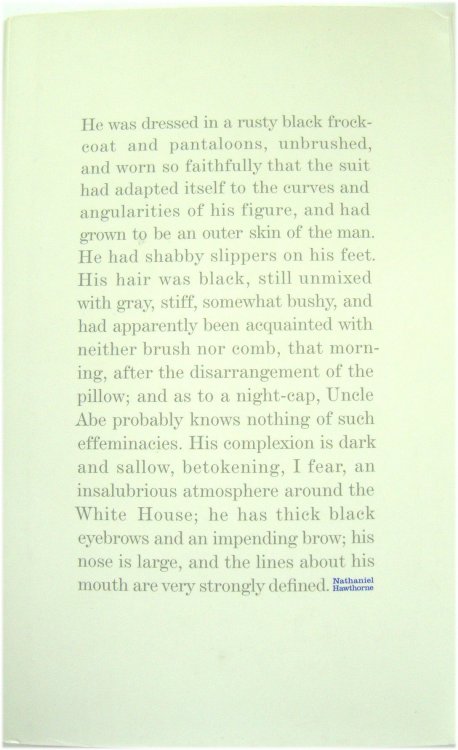 He was dressed in a rusty black frock-coat and pantaloons, unbrushed, and worn so faithfully that the suit had adapted itself to the curves and angularities of his figure, and had grown to be an outer skin of the man. He had shabby slippers on his feet. His hair was black, still unmixed with gray, stiff, somewhat bushy, and had apparently been acquainted with neither brush nor comb, that morning, after the disarrangement of the pillow; and as to a night-cap, Uncle Abe probably knows nothing of such effeminacies. His complexion is dark and sallow, betokening, I fear, an insalubrious atmosphere around the White House; he has thick black eyebrows and an impending brow; his nose is large, and the lines about his mouth are very strongly defined. Nathaniel Hawthorne